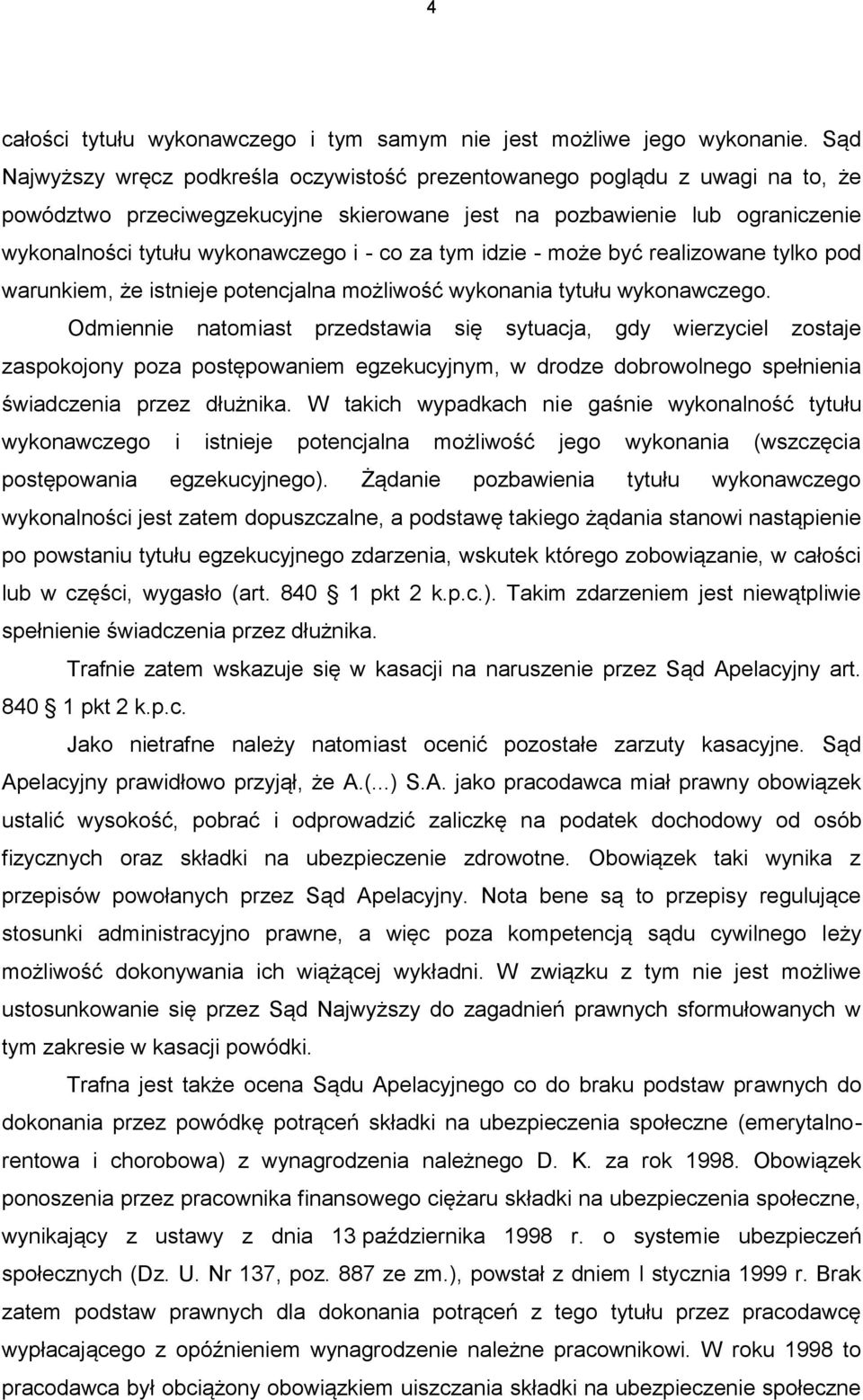 4

całości tytułu wykonawczego i tym samym nie jest możliwe jego wykonanie. Sąd Najwyższy wręcz podkreśla oczywistość prezentowanego poglądu z uwagi na to, że powództwo przeciwegzekucyjne skierowane jest na pozbawienie lub ograniczenie wykonalności tytułu wykonawczego i - co za tym idzie - może być realizowane tylko pod warunkiem, że istnieje potencjalna możliwość wykonania tytułu wykonawczego. Odmiennie natomiast przedstawia się sytuacja, gdy wierzyciel zostaje zaspokojony poza postępowaniem egzekucyjnym, w drodze dobrowolnego spełnienia świadczenia przez dłużnika. W takich wypadkach nie gaśnie wykonalność tytułu wykonawczego i istnieje potencjalna możliwość jego wykonania (wszczęcia postępowania egzekucyjnego). Żądanie pozbawienia tytułu wykonawczego wykonalności jest zatem dopuszczalne, a podstawę takiego żądania stanowi nastąpienie po powstaniu tytułu egzekucyjnego zdarzenia, wskutek którego zobowiązanie, w całości lub w części, wygasło (art. 840 1 pkt 2 k.p.c.). Takim zdarzeniem jest niewątpliwie spełnienie świadczenia przez dłużnika.

Trafnie zatem wskazuje się w kasacji na naruszenie przez Sąd Apelacyjny art. 840 1 pkt 2 k.p.c.

Jako nietrafne należy natomiast ocenić pozostałe zarzuty kasacyjne. Sąd Apelacyjny prawidłowo przyjął, że A.(...) S.A. jako pracodawca miał prawny obowiązek ustalić wysokość, pobrać i odprowadzić zaliczkę na podatek dochodowy od osób fizycznych oraz składki na ubezpieczenie zdrowotne. Obowiązek taki wynika z przepisów powołanych przez Sąd Apelacyjny. Nota bene są to przepisy regulujące stosunki administracyjno prawne, a więc poza kompetencją sądu cywilnego leży możliwość dokonywania ich wiążącej wykładni. W związku z tym nie jest możliwe ustosunkowanie się przez Sąd Najwyższy do zagadnień prawnych sformułowanych w tym zakresie w kasacji powódki.

Trafna jest także ocena Sądu Apelacyjnego co do braku podstaw prawnych do dokonania przez powódkę potrąceń składki na ubezpieczenia społeczne (emerytalno-rentowa i chorobowa) z wynagrodzenia należnego D. K. za rok 1998. Obowiązek ponoszenia przez pracownika finansowego ciężaru składki na ubezpieczenia społeczne, wynikający z ustawy z dnia 13 października 1998 r. o systemie ubezpieczeń społecznych (Dz. U. Nr 137, poz. 887 ze zm.), powstał z dniem l stycznia 1999 r. Brak zatem podstaw prawnych dla dokonania potrąceń z tego tytułu przez pracodawcę wypłacającego z opóźnieniem wynagrodzenie należne pracownikowi. W roku 1998 to pracodawca był obciążony obowiązkiem uiszczania składki na ubezpieczenie społeczne